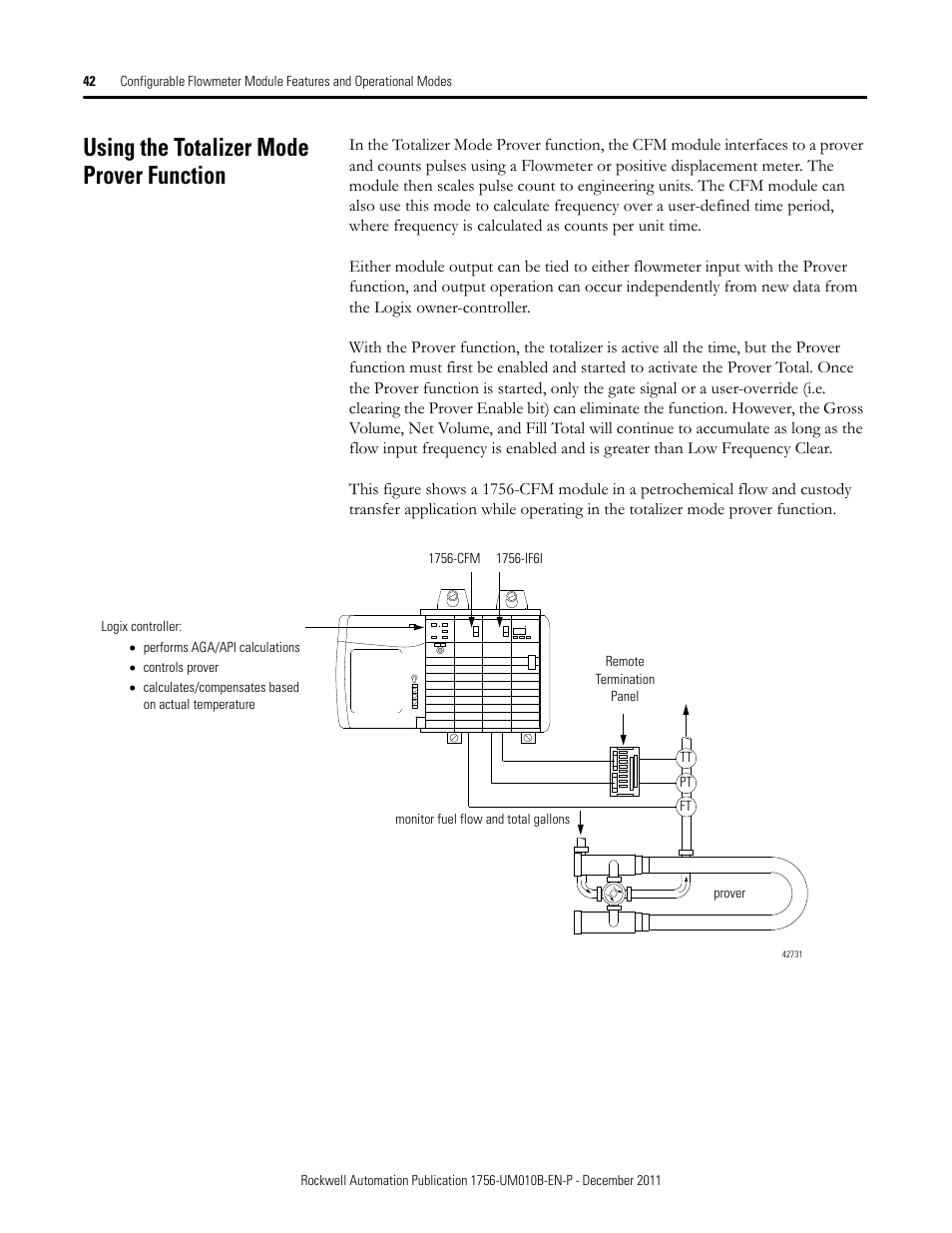 42 Configurable Flowmeter Module Features and Operational Modes

Using the Totalizer Mode Prover Function

In the Totalizer Mode Prover function, the CFM module interfaces to a prover and counts pulses using a Flowmeter or positive displacement meter. The module then scales pulse count to engineering units. The CFM module can also use this mode to calculate frequency over a user-defined time period, where frequency is calculated as counts per unit time.

Either module output can be tied to either flowmeter input with the Prover function, and output operation can occur independently from new data from the Logix owner-controller.

With the Prover function, the totalizer is active all the time, but the Prover function must first be enabled and started to activate the Prover Total. Once the Prover function is started, only the gate signal or a user-override (i.e. clearing the Prover Enable bit) can eliminate the function. However, the Gross Volume, Net Volume, and Fill Total will continue to accumulate as long as the flow input frequency is enabled and is greater than Low Frequency Clear.

This figure shows a 1756-CFM module in a petrochemical flow and custody transfer application while operating in the totalizer mode prover function.

1756-CFM

1756-IF6I

Logix controller:
• performs AGA/API calculations
• controls prover
• calculates/compensates based on actual temperature

Remote Termination Panel

TT

PT

FT

monitor fuel flow and total gallons

prover

42731

Rockwell Automation Publication 1756-UM010B-EN-P - December 2011